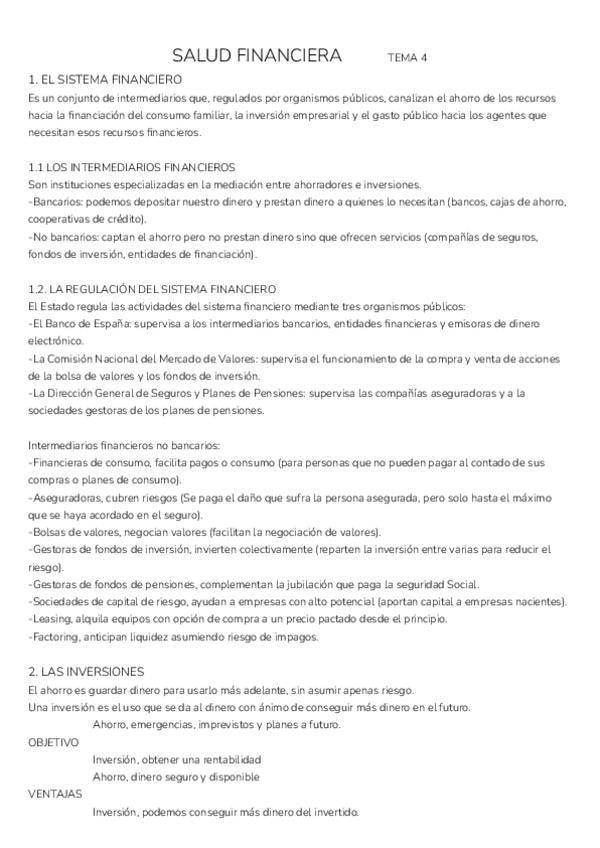 SALUD FINANCIERA TEMA 4

1. EL SISTEMA FINANCIERO
Es un conjunto de intermediarios que, regulados por organismos públicos, canalizan el ahorro de los recursos hacia la financiación del consumo familiar, la inversión empresarial y el gasto público hacia los agentes que necesitan esos recursos financieros.

1.1 LOS INTERMEDIARIOS FINANCIEROS
Son instituciones especializadas en la mediación entre ahorradores e inversiones.
-Bancarios: podemos depositar nuestro dinero y prestan dinero a quienes lo necesitan (bancos, cajas de ahorro, cooperativas de crédito).
-No bancarios: captan el ahorro pero no prestan dinero sino que ofrecen servicios (compañías de seguros, fondos de inversión, entidades de financiación).

1.2. LA REGULACIÓN DEL SISTEMA FINANCIERO
El Estado regula las actividades del sistema financiero mediante tres organismos públicos:
-El Banco de España: supervisa a los intermediarios bancarios, entidades financieras y emisoras de dinero electrónico.
-La Comisión Nacional del Mercado de Valores: supervisa el funcionamiento de la compra y venta de acciones de la bolsa de valores y los fondos de inversión.
-La Dirección General de Seguros y Planes de Pensiones: supervisa las compañías aseguradoras y a la sociedades gestoras de los planes de pensiones.

Intermediarios financieros no bancarios:
-Financieras de consumo, facilita pagos o consumo (para personas que no pueden pagar al contado de sus compras o planes de consumo).
-Aseguradoras, cubren riesgos (Se paga el daño que sufra la persona asegurada, pero solo hasta el máximo que se haya acordado en el seguro).
-Bolsas de valores, negocian valores (facilitan la negociación de valores).
-Gestoras de fondos de inversión, invierten colectivamente (reparten la inversión entre varias para reducir el riesgo).
-Gestoras de fondos de pensiones, complementan la jubilación que paga la seguridad Social.
-Sociedades de capital de riesgo, ayudan a empresas con alto potencial (aportan capital a empresas nacientes).
-Leasing, alquila equipos con opción de compra a un precio pactado desde el principio.
-Factoring, anticipan liquidez asumiendo riesgo de impagos.

2. LAS INVERSIONES
El ahorro es guardar dinero para usarlo más adelante, sin asumir apenas riesgo.
Una inversión es el uso que se da al dinero con ánimo de conseguir más dinero en el futuro.
Ahorro, emergencias, imprevistos y planes a futuro.
OBJETIVO
Inversión, obtener una rentabilidad
Ahorro, dinero seguro y disponible
VENTAJAS
Inversión, podemos conseguir más dinero del invertido.